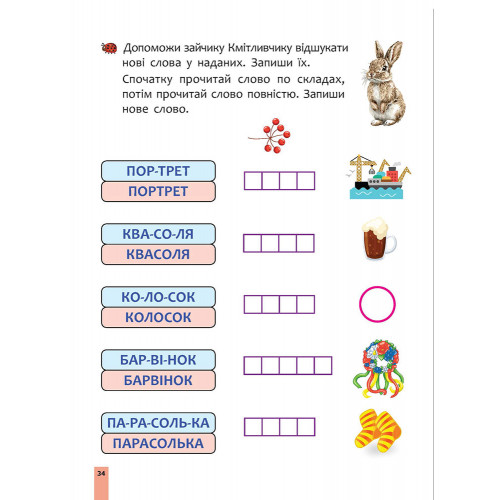 Допоможи зайчику Кмітливчику відшукати нові слова у наданих. Запиши їх.

Спочатку прочитай слово по складах, потім прочитай слово повністю. Запиши нове слово.

ПОР-ТРЕТ
ПОРТРЕТ

КВА-СО-ЛЯ
КВАСОЛЯ

КО-ЛО-СОК
КОЛОСОК

БАР-ВІ-НОК
БАРВІНОК

ПА-РА-СОЛЬ-КА
ПАРАСОЛЬКА

34